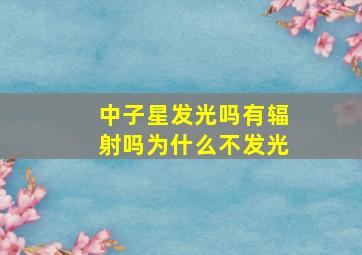 中子星发光吗有辐射吗为什么不发光